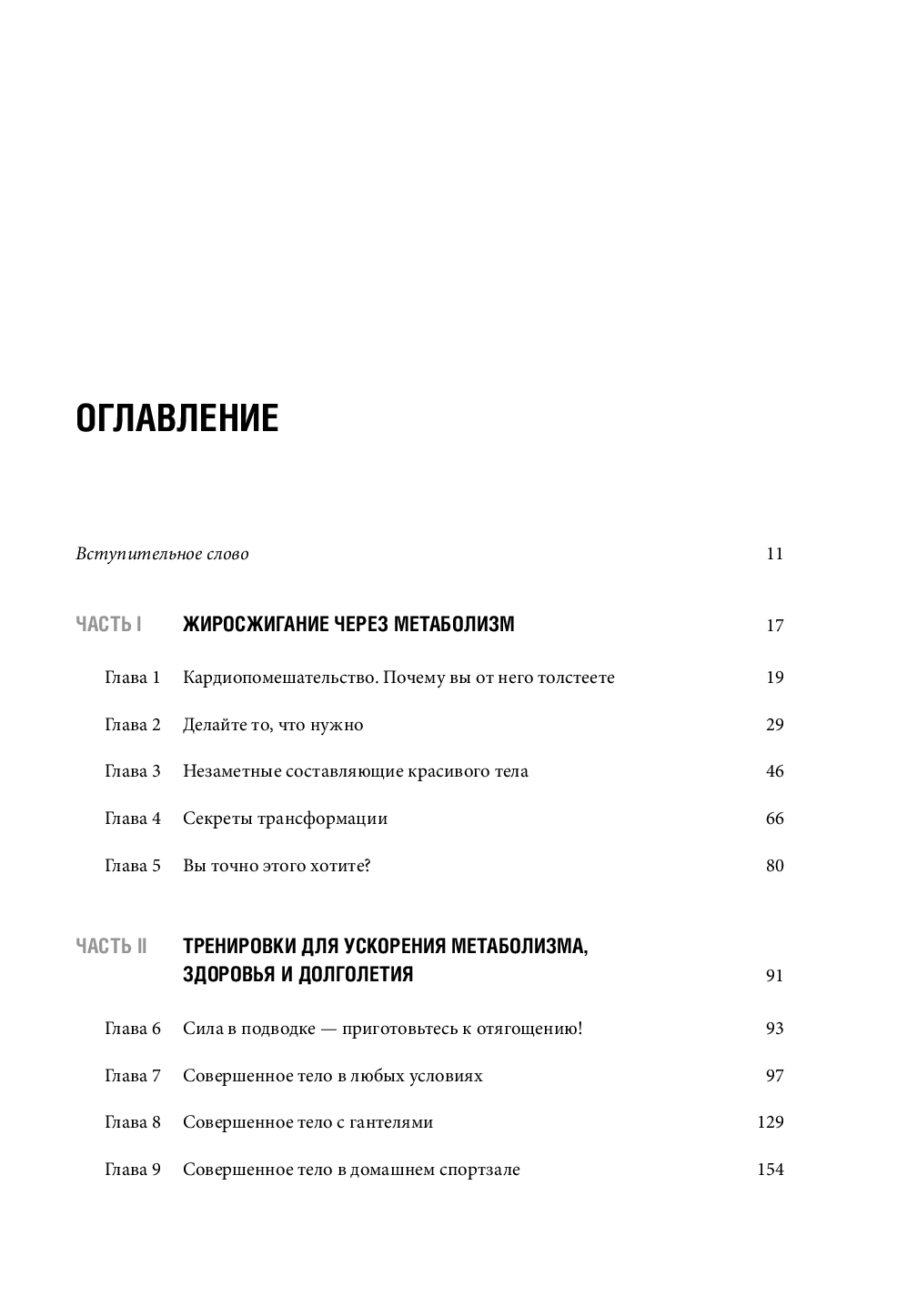 ОГЛАВЛЕНИЕ

Вступительное слово 11

ЧАСТЬ I ЖИРОСЖИГАНИЕ ЧЕРЕЗ МЕТАБОЛИЗМ 17

Глава 1 Кардиопомешательство. Почему вы от него толстеете 19

Глава 2 Делайте то, что нужно 29

Глава 3 Незаметные составляющие красивого тела 46

Глава 4 Секреты трансформации 66

Глава 5 Вы точно этого хотите? 80

ЧАСТЬ II ТРЕНИРОВКИ ДЛЯ УСКОРЕНИЯ МЕТАБОЛИЗМА, ЗДОРОВЬЯ И ДОЛГОЛЕТИЯ 91

Глава 6 Сила в подводке — приготовьтесь к отягощению! 93

Глава 7 Совершенное тело в любых условиях 97

Глава 8 Совершенное тело с гантелями 129

Глава 9 Совершенное тело в домашнем спортзале 154